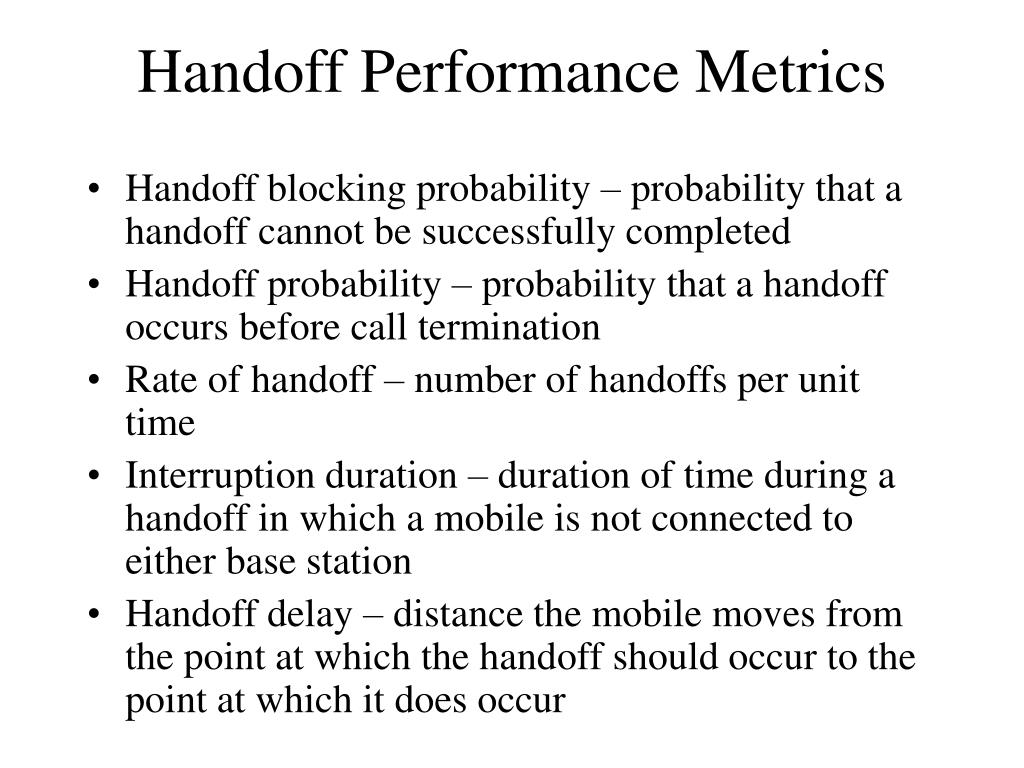 Handoff Performance Metrics

• Handoff blocking probability – probability that a handoff cannot be successfully completed
• Handoff probability – probability that a handoff occurs before call termination
• Rate of handoff – number of handoffs per unit time
• Interruption duration – duration of time during a handoff in which a mobile is not connected to either base station
• Handoff delay – distance the mobile moves from the point at which the handoff should occur to the point at which it does occur